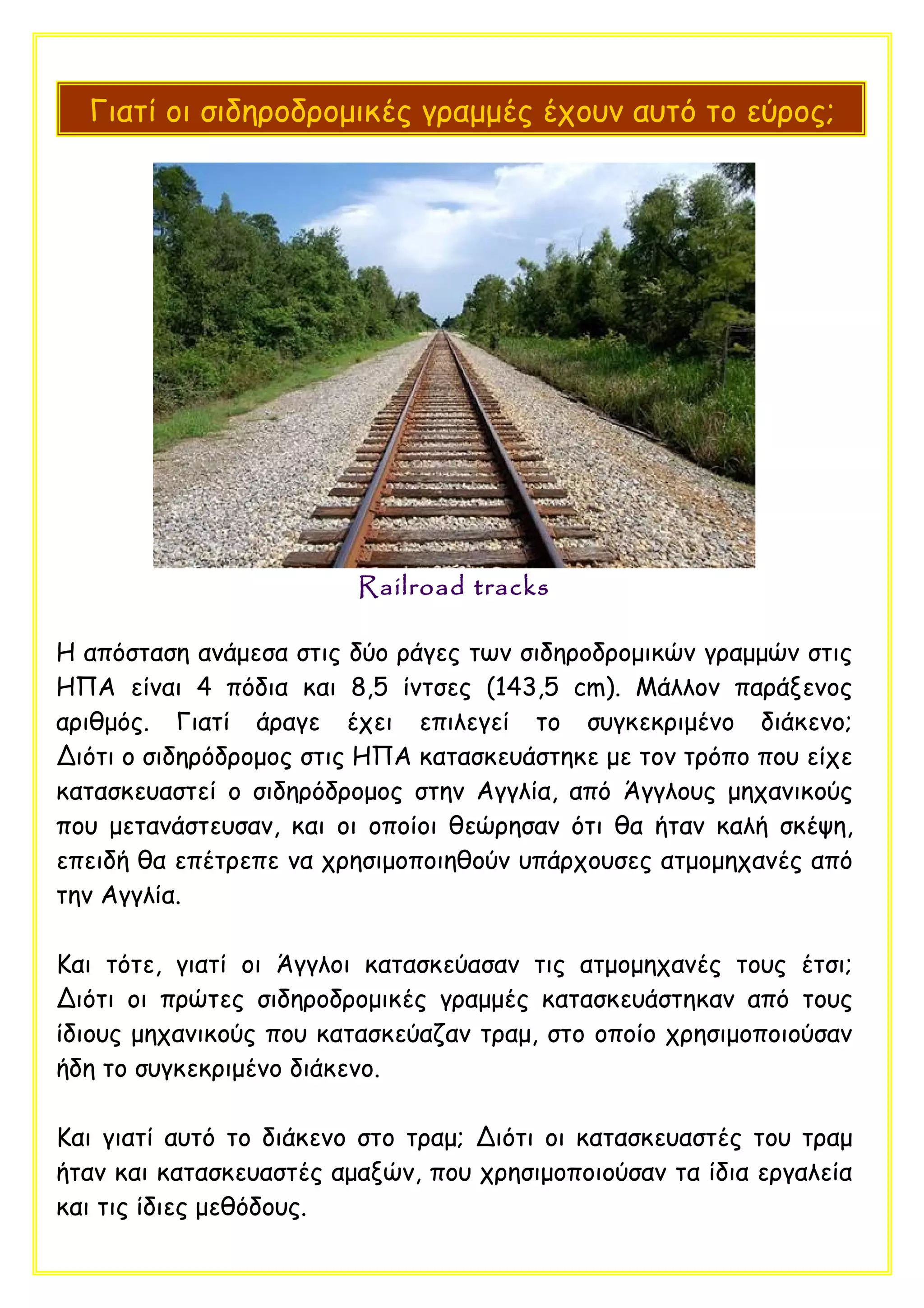 Γιατί οι σιδηροδρομικές γραμμές έχουν αυτό το εύρος;

Railroad tracks

Η απόσταση ανάμεσα στις δύο ράγες των σιδηροδρομικών γραμμών στις ΗΠΑ είναι 4 πόδια και 8,5 ίντσες (143,5 cm). Μάλλον παράξενος αριθμός. Γιατί άραγε έχει επιλεγεί το συγκεκριμένο διάκενο; Διότι ο σιδηρόδρομος στις ΗΠΑ κατασκευάστηκε με τον τρόπο που είχε κατασκευαστεί ο σιδηρόδρομος στην Αγγλία, από Άγγλους μηχανικούς που μετανάστευσαν, και οι οποίοι θεώρησαν ότι θα ήταν καλή σκέψη, επειδή θα επέτρεπε να χρησιμοποιηθούν υπάρχουσες ατμομηχανές από την Αγγλία.

Και τότε, γιατί οι Άγγλοι κατασκεύασαν τις ατμομηχανές τους έτσι; Διότι οι πρώτες σιδηροδρομικές γραμμές κατασκευάστηκαν από τους ίδιους μηχανικούς που κατασκεύαζαν τραμ, στο οποίο χρησιμοποιούσαν ήδη το συγκεκριμένο διάκενο.

Και γιατί αυτό το διάκενο στο τραμ; Διότι οι κατασκευαστές του τραμ ήταν και κατασκευαστές αμαξών, που χρησιμοποιούσαν τα ίδια εργαλεία και τις ίδιες μεθόδους.